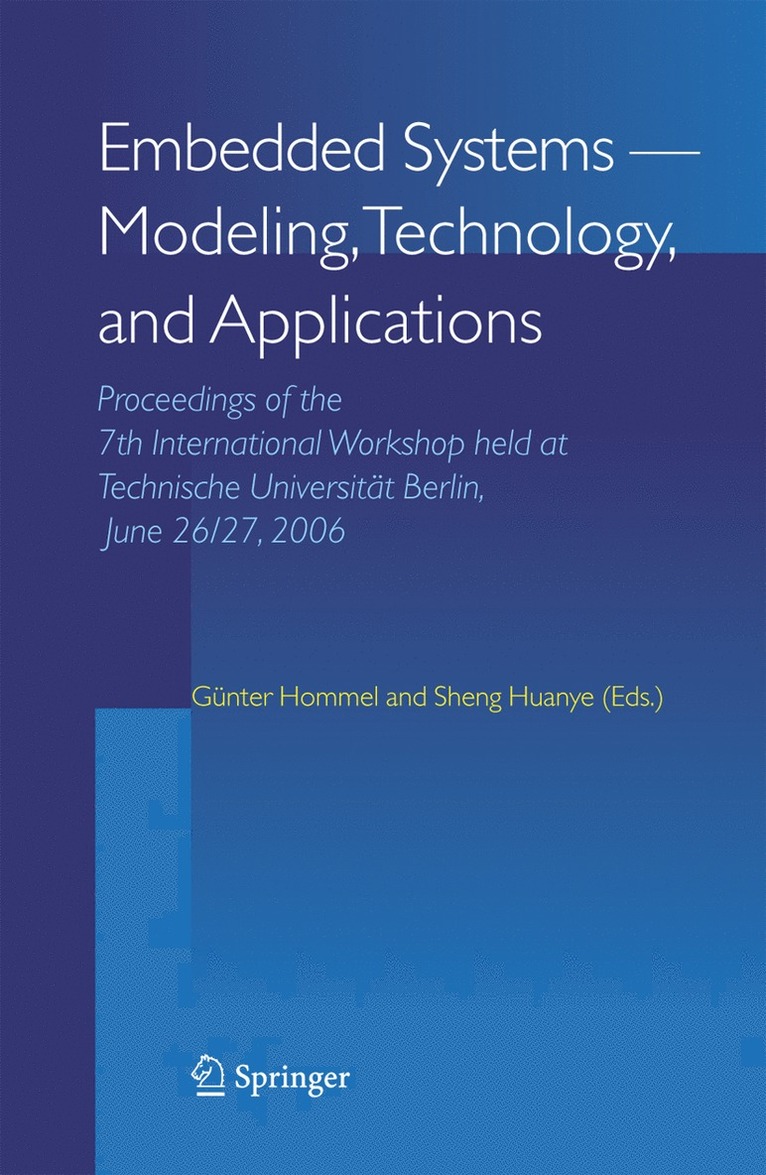 Embedded Systems —
Modeling, Technology, and Applications

Proceedings of the 7th International Workshop held at Technische Universität Berlin, June 26/27, 2006

Günter Hommel and Sheng Huanye (Eds.)

Springer